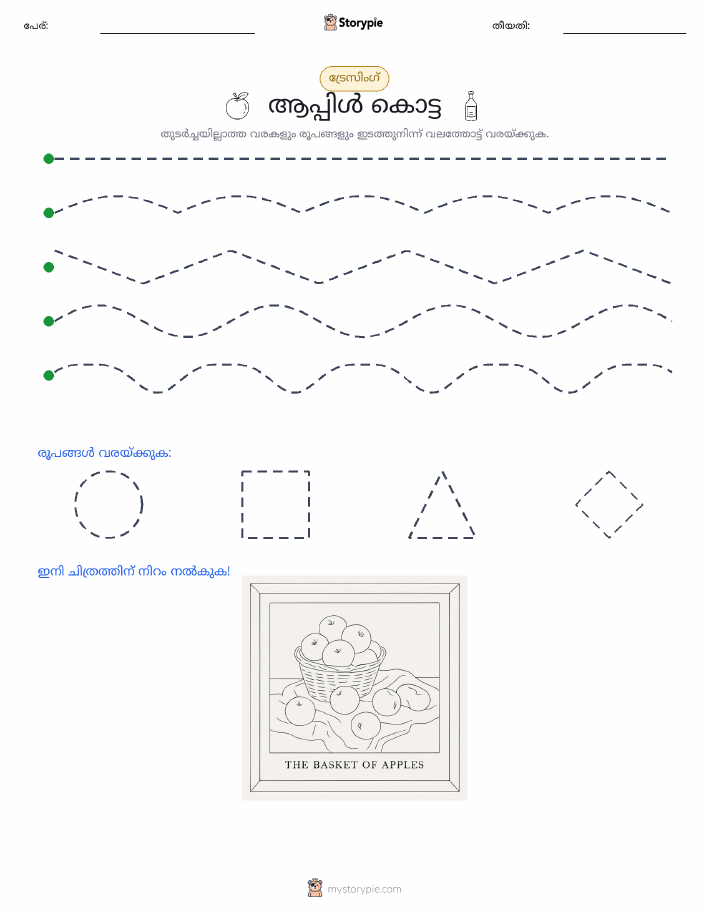 പേര്: ____ Storypie തീയതി: ____

ട്രേസിംഗ്

ആപ്പിൾ കൊട്ട

തുടർച്ചയില്ലാത്ത വരകളും രൂപങ്ങളും ഇടത്തുനിന്ന് വലത്തോട്ട് വരയ്ക്കുക.

രൂപങ്ങൾ വരയ്ക്കുക:

ഇനി ചിത്രത്തിന് നിറം നൽകുക!

THE BASKET OF APPLES

mystorypie.com